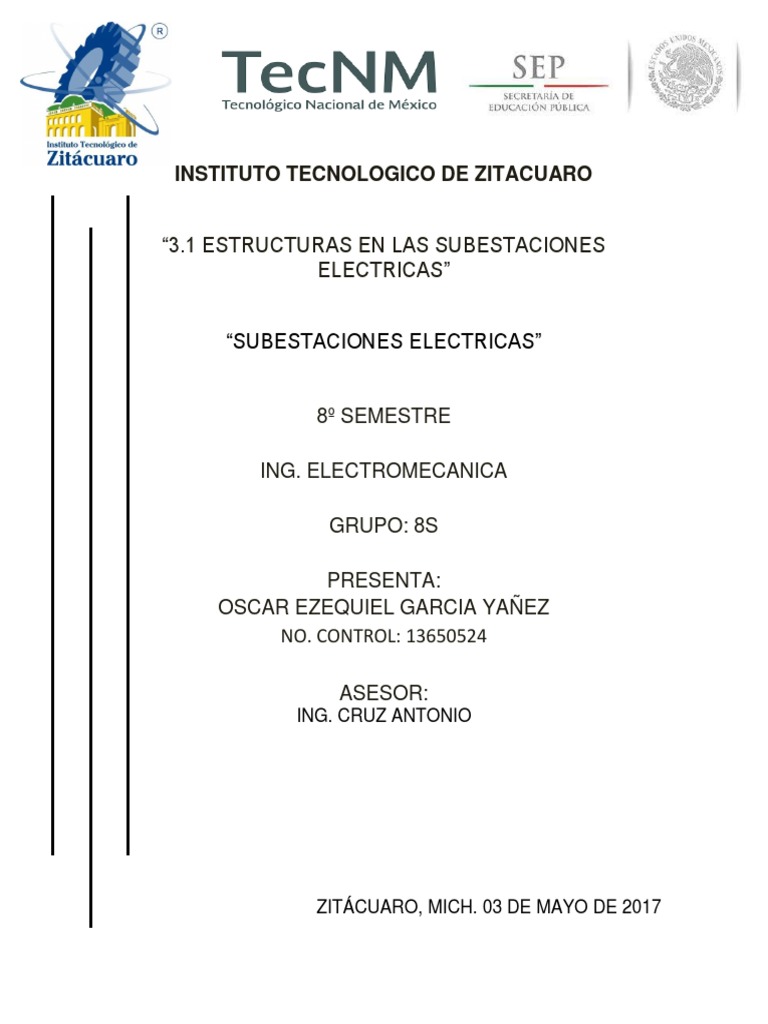 ®
Instituto Tecnológico de
Zitácuaro

TecNM
Tecnológico Nacional de México

SEP
SECRETARÍA DE
EDUCACIÓN PÚBLICA

ESTADOS UNIDOS MEXICANOS

INSTITUTO TECNOLOGICO DE ZITACUARO

“3.1 ESTRUCTURAS EN LAS SUBESTACIONES ELECTRICAS”

“SUBESTACIONES ELECTRICAS”

8º SEMESTRE

ING. ELECTROMECANICA

GRUPO: 8S

PRESENTA:
OSCAR EZEQUIEL GARCIA YAÑEZ
NO. CONTROL: 13650524

ASESOR:
ING. CRUZ ANTONIO

ZITÁCUARO, MICH. 03 DE MAYO DE 2017